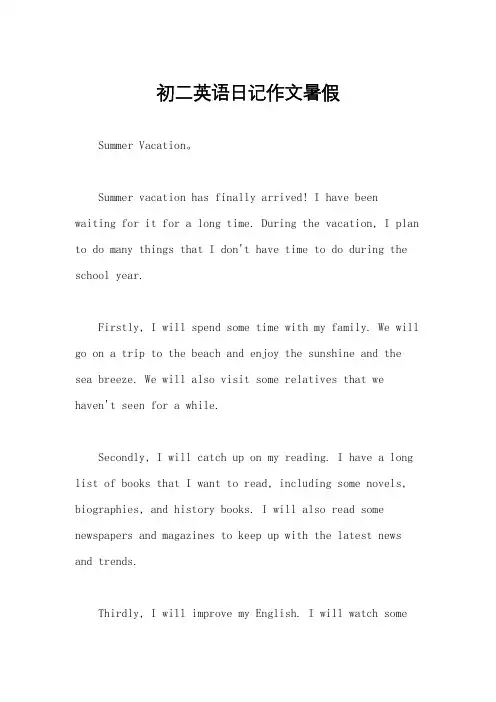 初二英语日记作文暑假

Summer Vacation。

Summer vacation has finally arrived! I have been waiting for it for a long time. During the vacation, I plan to do many things that I don't have time to do during the school year.

Firstly, I will spend some time with my family. We will go on a trip to the beach and enjoy the sunshine and the sea breeze. We will also visit some relatives that we haven't seen for a while.

Secondly, I will catch up on my reading. I have a long list of books that I want to read, including some novels, biographies, and history books. I will also read some newspapers and magazines to keep up with the latest news and trends.

Thirdly, I will improve my English. I will watch some